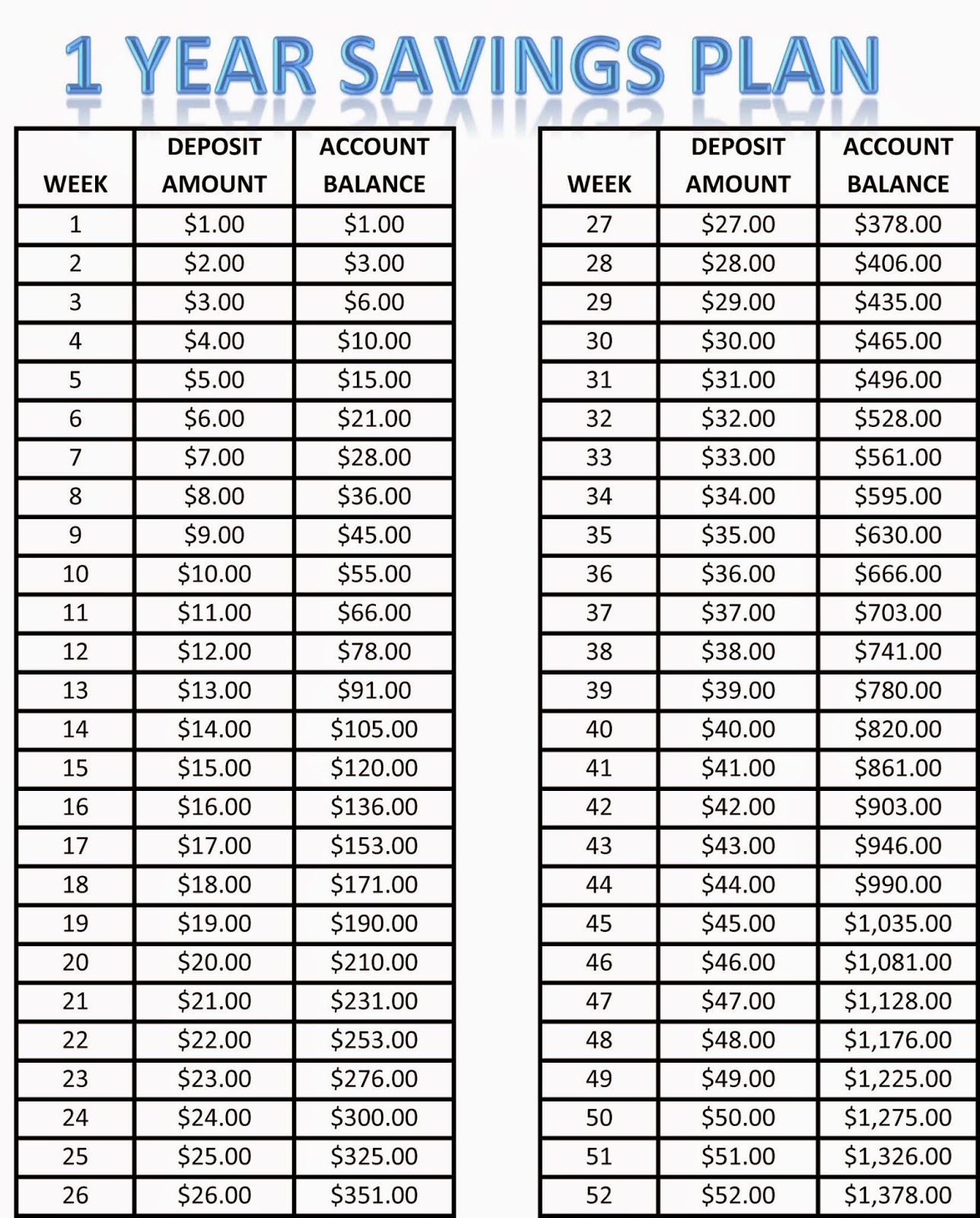 1 YEAR SAVINGS PLAN

| WEEK | DEPOSIT AMOUNT | ACCOUNT BALANCE |
|---|---|---|
| 1 | \$1.00 | \$1.00 |
| 2 | \$2.00 | \$3.00 |
| 3 | \$3.00 | \$6.00 |
| 4 | \$4.00 | \$10.00 |
| 5 | \$5.00 | \$15.00 |
| 6 | \$6.00 | \$21.00 |
| 7 | \$7.00 | \$28.00 |
| 8 | \$8.00 | \$36.00 |
| 9 | \$9.00 | \$45.00 |
| 10 | \$10.00 | \$55.00 |
| 11 | \$11.00 | \$66.00 |
| 12 | \$12.00 | \$78.00 |
| 13 | \$13.00 | \$91.00 |
| 14 | \$14.00 | \$105.00 |
| 15 | \$15.00 | \$120.00 |
| 16 | \$16.00 | \$136.00 |
| 17 | \$17.00 | \$153.00 |
| 18 | \$18.00 | \$171.00 |
| 19 | \$19.00 | \$190.00 |
| 20 | \$20.00 | \$210.00 |
| 21 | \$21.00 | \$231.00 |
| 22 | \$22.00 | \$253.00 |
| 23 | \$23.00 | \$276.00 |
| 24 | \$24.00 | \$300.00 |
| 25 | \$25.00 | \$325.00 |
| 26 | \$26.00 | \$351.00 |

| WEEK | DEPOSIT AMOUNT | ACCOUNT BALANCE |
|---|---|---|
| 27 | \$27.00 | \$378.00 |
| 28 | \$28.00 | \$406.00 |
| 29 | \$29.00 | \$435.00 |
| 30 | \$30.00 | \$465.00 |
| 31 | \$31.00 | \$496.00 |
| 32 | \$32.00 | \$528.00 |
| 33 | \$33.00 | \$561.00 |
| 34 | \$34.00 | \$595.00 |
| 35 | \$35.00 | \$630.00 |
| 36 | \$36.00 | \$666.00 |
| 37 | \$37.00 | \$703.00 |
| 38 | \$38.00 | \$741.00 |
| 39 | \$39.00 | \$780.00 |
| 40 | \$40.00 | \$820.00 |
| 41 | \$41.00 | \$861.00 |
| 42 | \$42.00 | \$903.00 |
| 43 | \$43.00 | \$946.00 |
| 44 | \$44.00 | \$990.00 |
| 45 | \$45.00 | \$1,035.00 |
| 46 | \$46.00 | \$1,081.00 |
| 47 | \$47.00 | \$1,128.00 |
| 48 | \$48.00 | \$1,176.00 |
| 49 | \$49.00 | \$1,225.00 |
| 50 | \$50.00 | \$1,275.00 |
| 51 | \$51.00 | \$1,326.00 |
| 52 | \$52.00 | \$1,378.00 |